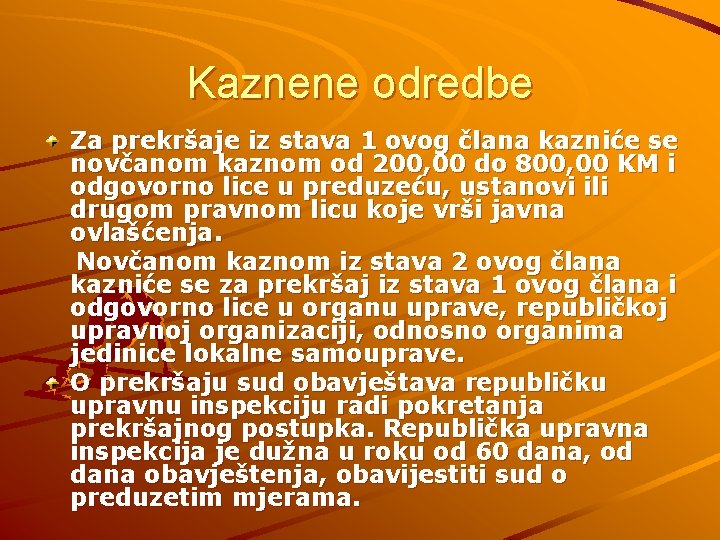 Kaznene odredbe

Za prekršaje iz stava 1 ovog člana kazniće se novčanom kaznom od 200,00 do 800,00 KM i odgovorno lice u preduzeću, ustanovi ili drugom pravnom licu koje vrši javna ovlašćenja.

Novčanom kaznom iz stava 2 ovog člana kazniće se za prekršaj iz stava 1 ovog člana i odgovorno lice u organu uprave, republičkoj upravnoj organizaciji, odnosno organima jedinice lokalne samouprave.

O prekršaju sud obavještava republičku upravnu inspekciju radi pokretanja prekršajnog postupka. Republička upravna inspekcija je dužna u roku od 60 dana, od dana obavještenja, obavijestiti sud o preduzetim mjerama.